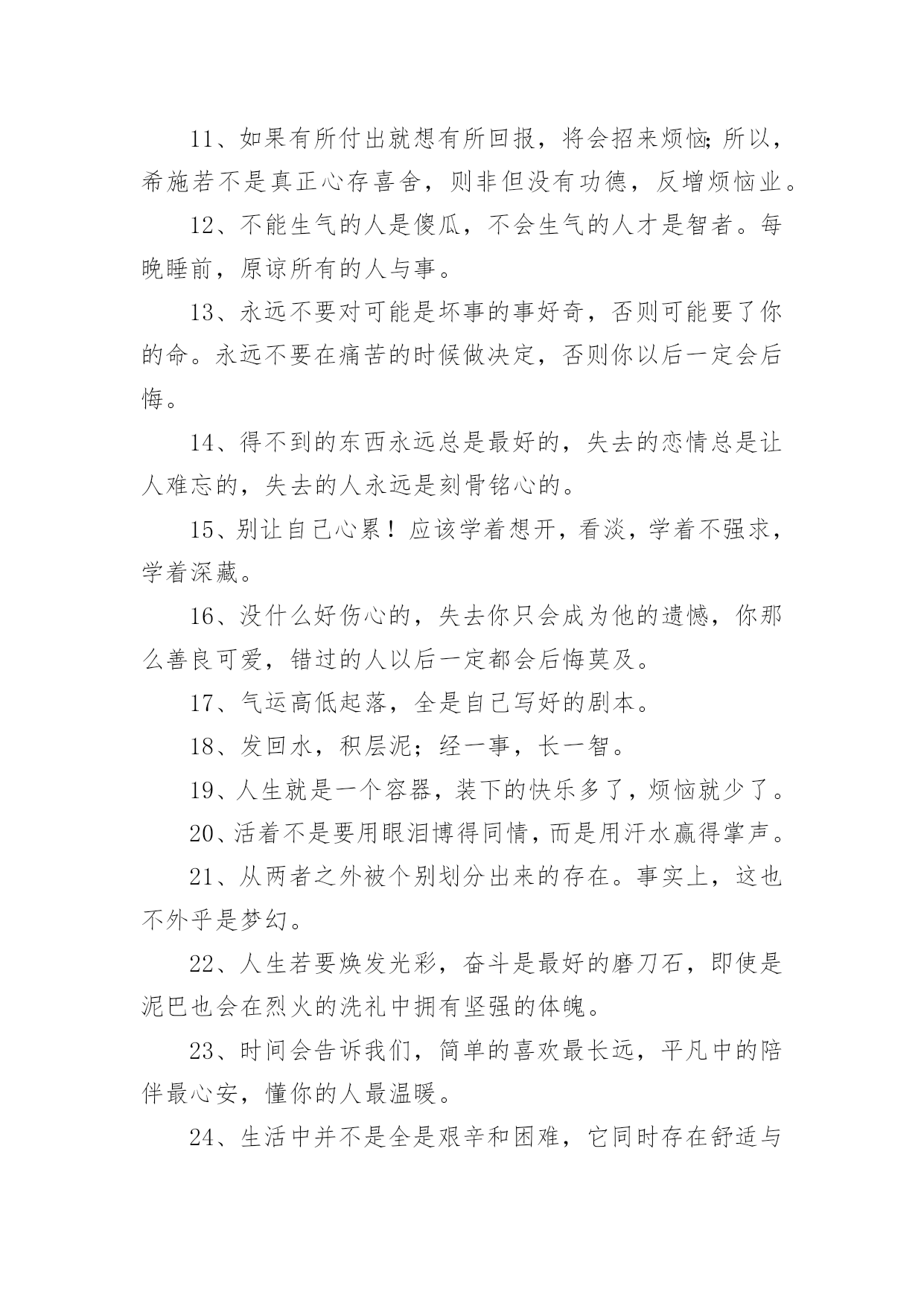 11、如果有所付出就想有所回报，将会招来烦恼;所以，希施若不是真正心存喜舍，则非但没有功德，反增烦恼业。

12、不能生气的人是傻瓜，不会生气的人才是智者。每晚睡前，原谅所有的人与事。

13、永远不要对可能是坏事的事好奇，否则可能要了你的命。永远不要在痛苦的时候做决定，否则你以后一定会后悔。

14、得不到的东西永远总是最好的，失去的恋情总是让人难忘的，失去的人永远是刻骨铭心的。

15、别让自己心累！应该学着想开，看淡，学着不强求，学着深藏。

16、没什么好伤心的，失去你只会成为他的遗憾，你那么善良可爱，错过的人以后一定都会后悔莫及。

17、气运高低起落，全是自己写好的剧本。

18、发回水，积层泥；经一事，长一智。

19、人生就是一个容器，装下的快乐多了，烦恼就少了。

20、活着不是要用眼泪博得同情，而是用汗水赢得掌声。

21、从两者之外被个别划分出来的存在。事实上，这也不外乎是梦幻。

22、人生若要焕发光彩，奋斗是最好的磨刀石，即使是泥巴也会在烈火的洗礼中拥有坚强的体魄。

23、时间会告诉我们，简单的喜欢最长远，平凡中的陪伴最心安，懂你的人最温暖。

24、生活中并不是全是艰辛和困难，它同时存在舒适与